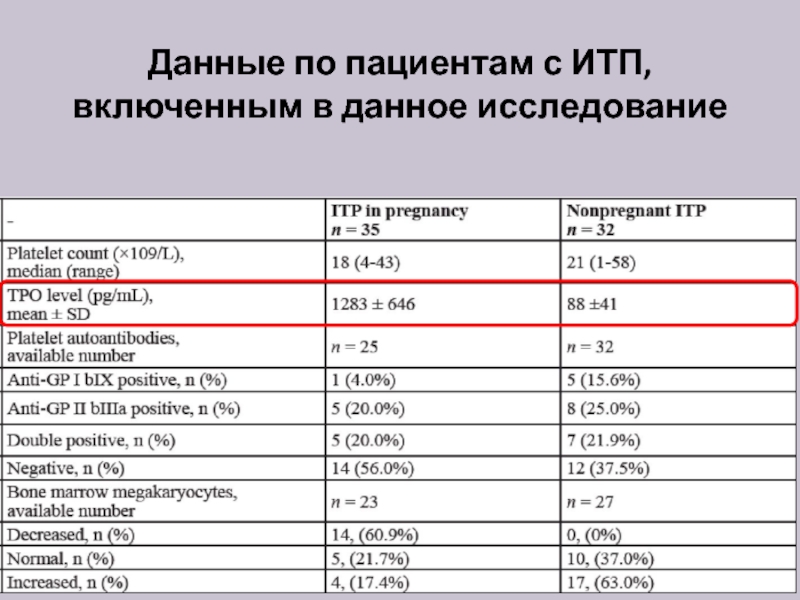 Данные по пациентам с ИТП, включенным в данное исследование

| - | ITP in pregnancy $n = 35$ | Nonpregnant ITP $n = 32$ |
|---|---|---|
| Platelet count (×109/L), median (range) | 18 (4-43) | 21 (1-58) |
| TPO level (pg/mL), mean ± SD | 1283 ± 646 | 88 ±41 |
| Platelet autoantibodies, available number | $n = 25$ | $n = 32$ |
| Anti-GP I bIX positive, n (%) | 1 (4.0%) | 5 (15.6%) |
| Anti-GP II bIIIa positive, n (%) | 5 (20.0%) | 8 (25.0%) |
| Double positive, n (%) | 5 (20.0%) | 7 (21.9%) |
| Negative, n (%) | 14 (56.0%) | 12 (37.5%) |
| Bone marrow megakaryocytes, available number | $n = 23$ | $n = 27$ |
| Decreased, n (%) | 14, (60.9%) | 0, (0%) |
| Normal, n (%) | 5, (21.7%) | 10, (37.0%) |
| Increased, n (%) | 4, (17.4%) | 17, (63.0%) |